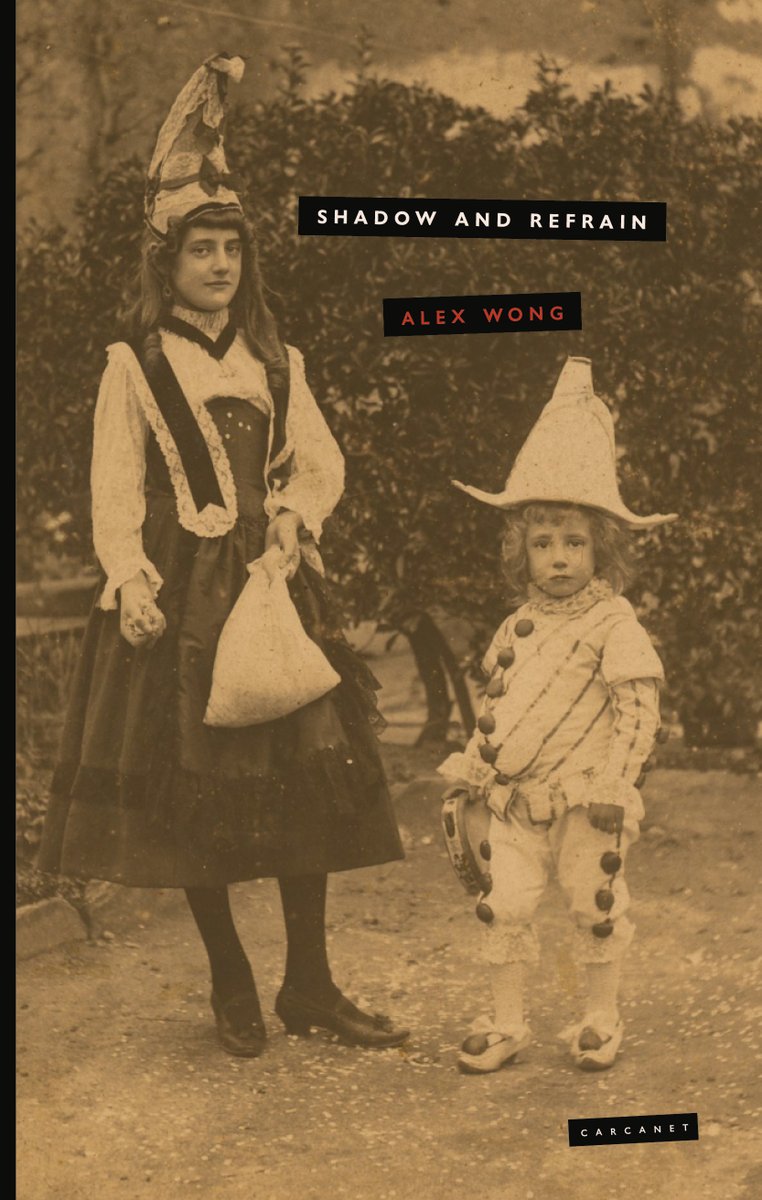 SHADOW AND REFRAIN

ALEX WONG

CARCANET